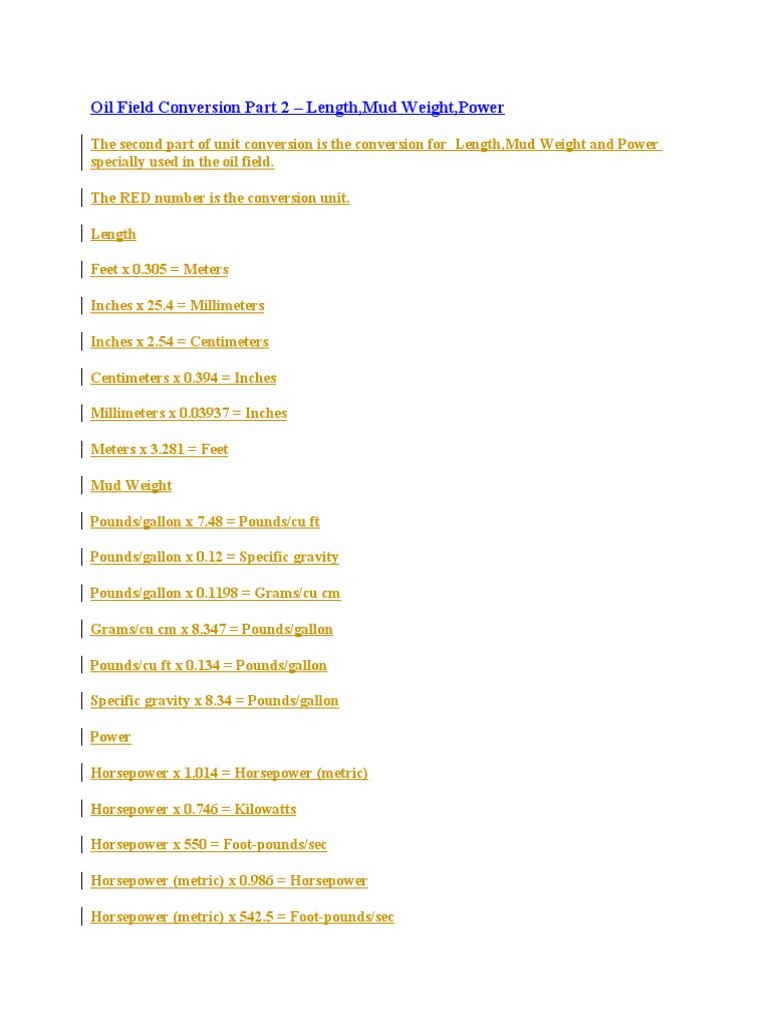 Oil Field Conversion Part 2 – Length,Mud Weight,Power

The second part of unit conversion is the conversion for Length,Mud Weight and Power specially used in the oil field.

The RED number is the conversion unit.

Length

Feet x 0.305 = Meters

Inches x 25.4 = Millimeters

Inches x 2.54 = Centimeters

Centimeters x 0.394 = Inches

Millimeters x 0.03937 = Inches

Meters x 3.281 = Feet

Mud Weight

Pounds/gallon x 7.48 = Pounds/cu ft

Pounds/gallon x 0.12 = Specific gravity

Pounds/gallon x 0.1198 = Grams/cu cm

Grams/cu cm x 8.347 = Pounds/gallon

Pounds/cu ft x 0.134 = Pounds/gallon

Specific gravity x 8.34 = Pounds/gallon

Power

Horsepower x 1.014 = Horsepower (metric)

Horsepower x 0.746 = Kilowatts

Horsepower x 550 = Foot-pounds/sec

Horsepower (metric) x 0.986 = Horsepower

Horsepower (metric) x 542.5 = Foot-pounds/sec